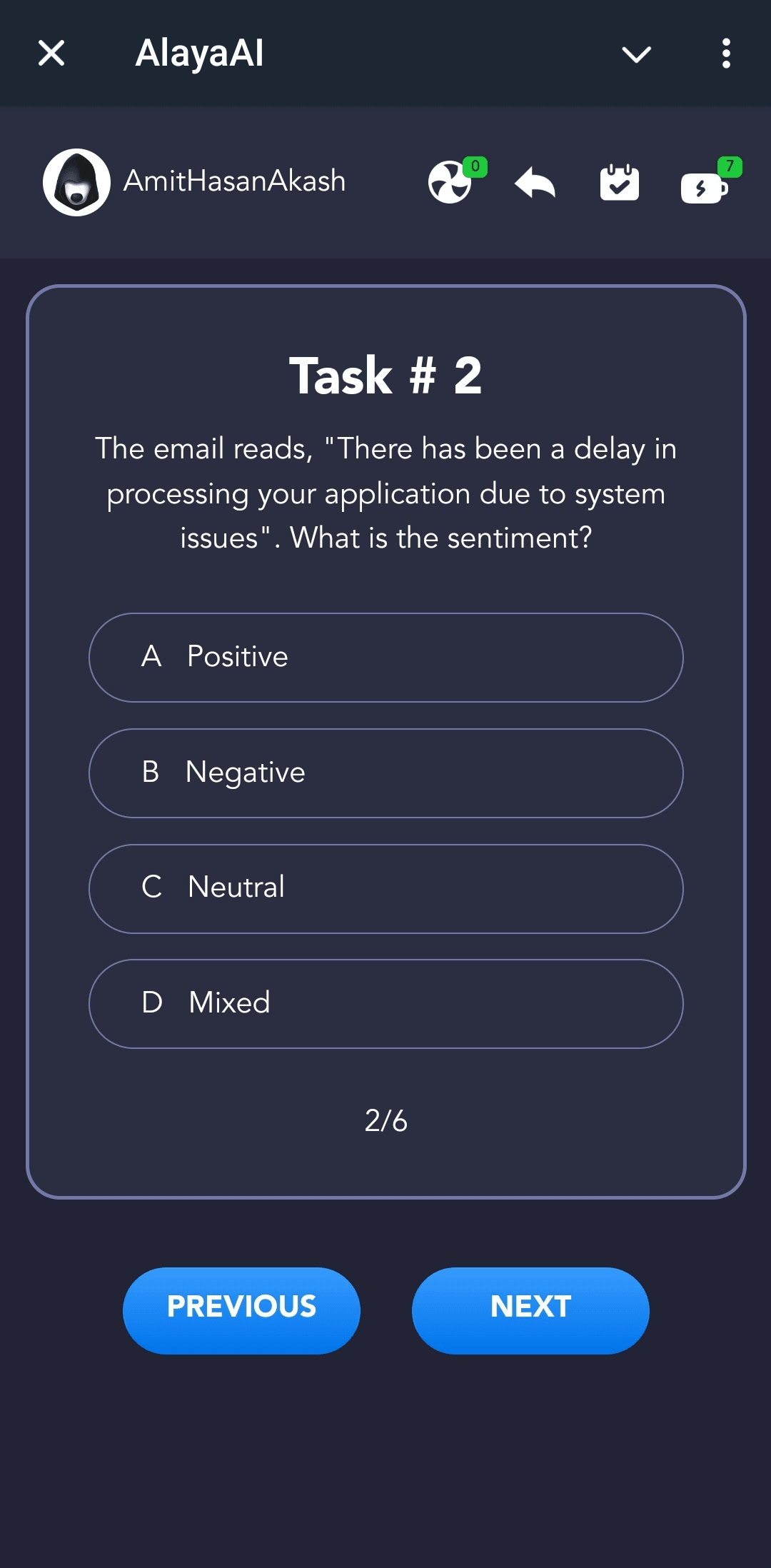 AlayaAI

AmitHasanAkash 0 7

Task # 2

The email reads, "There has been a delay in processing your application due to system issues". What is the sentiment?

A Positive

B Negative

C Neutral

D Mixed

2/6

PREVIOUS NEXT